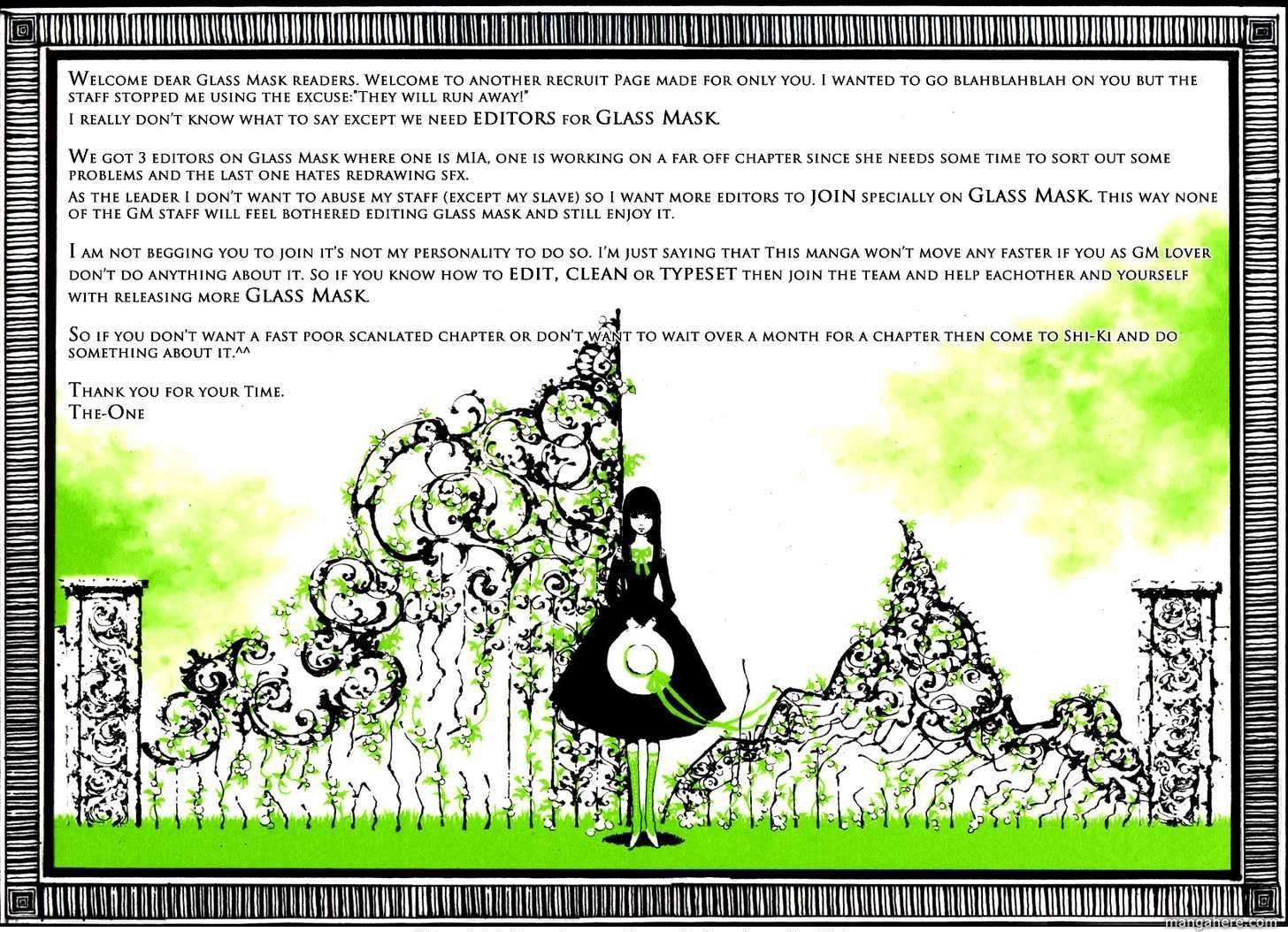 Welcome dear Glass Mask readers. Welcome to another recruit Page made for only you. I wanted to go blahblahblah on you but the staff stopped me using the excuse:"They will run away!"
I really don't know what to say except we need EDITORS for Glass Mask.

We got 3 editors on Glass Mask where one is MIA, one is working on a far off chapter since she needs some time to sort out some problems and the last one hates redrawing sfx.
As the leader I don't want to abuse my staff (except my slave) so I want more editors to JOIN specially on Glass Mask. This way none of the GM staff will feel bothered editing glass mask and still enjoy it.

I am not begging you to join it's not my personality to do so. I'm just saying that This manga won't move any faster if you as GM lover don't do anything about it. So if you know how to EDIT, CLEAN or TYPESET then join the team and help eachother and yourself with releasing more Glass Mask.

So if you don't want a fast poor scanlated chapter or don't want to wait over a month for a chapter then come to Shi-Ki and do something about it.^^

Thank you for your Time.
The-One

mangahere.com